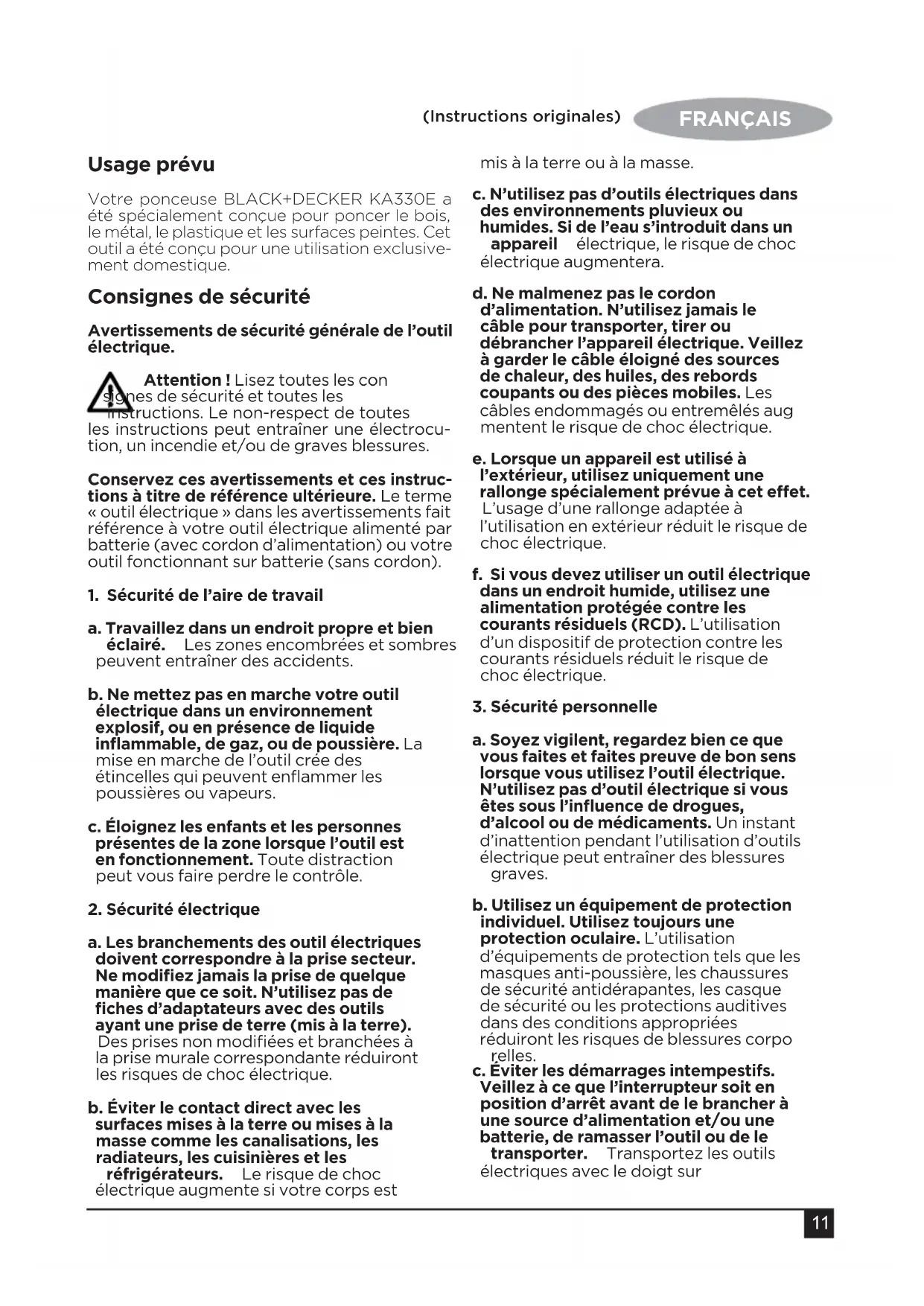 (Instructions originales) FRANÇAIS

Usage prévu

Votre ponceuse BLACK+DECKER KA330E a été spécialement conçue pour poncer le bois, le métal, le plastique et les surfaces peintes. Cet outil a été conçu pour une utilisation exclusivement domestique.

Consignes de sécurité

Avertissements de sécurité générale de l'outil électrique.

Attention ! Lisez toutes les con signes de sécurité et toutes les instructions. Le non-respect de toutes les instructions peut entraîner une électrocution, un incendie et/ou de graves blessures.

Conservez ces avertissements et ces instructions à titre de référence ultérieure. Le terme « outil électrique » dans les avertissements fait référence à votre outil électrique alimenté par batterie (avec cordon d'alimentation) ou votre outil fonctionnant sur batterie (sans cordon).

1. Sécurité de l'aire de travail

a. Travaillez dans un endroit propre et bien éclairé. Les zones encombrées et sombres peuvent entraîner des accidents.

b. Ne mettez pas en marche votre outil électrique dans un environnement explosif, ou en présence de liquide inflammable, de gaz, ou de poussière. La mise en marche de l'outil crée des étincelles qui peuvent enflammer les poussières ou vapeurs.

c. Éloignez les enfants et les personnes présentes de la zone lorsque l'outil est en fonctionnement. Toute distraction peut vous faire perdre le contrôle.

2. Sécurité électrique

a. Les branchements des outil électriques doivent correspondre à la prise secteur. Ne modifiez jamais la prise de quelque manière que ce soit. N'utilisez pas de fiches d'adaptateurs avec des outils ayant une prise de terre (mis à la terre). Des prises non modifiées et branchées à la prise murale correspondante réduiront les risques de choc électrique.

b. Éviter le contact direct avec les surfaces mises à la terre ou mises à la masse comme les canalisations, les radiateurs, les cuisinières et les réfrigérateurs. Le risque de choc électrique augmente si votre corps est mis à la terre ou à la masse.

c. N'utilisez pas d'outils électriques dans des environnements pluvieux ou humides. Si de l'eau s'introduit dans un appareil électrique, le risque de choc électrique augmentera.

d. Ne malmenez pas le cordon d'alimentation. N'utilisez jamais le câble pour transporter, tirer ou débrancher l'appareil électrique. Veillez à garder le câble éloigné des sources de chaleur, des huiles, des rebords coupants ou des pièces mobiles. Les câbles endommagés ou entremêlés aug mentent le risque de choc électrique.

e. Lorsque un appareil est utilisé à l'extérieur, utilisez uniquement une rallonge spécialement prévue à cet effet. L'usage d'une rallonge adaptée à l'utilisation en extérieur réduit le risque de choc électrique.

f. Si vous devez utiliser un outil électrique dans un endroit humide, utilisez une alimentation protégée contre les courants résiduels (RCD). L'utilisation d'un dispositif de protection contre les courants résiduels réduit le risque de choc électrique.

3. Sécurité personnelle

a. Soyez vigilent, regardez bien ce que vous faites et faites preuve de bon sens lorsque vous utilisez l'outil électrique. N'utilisez pas d'outil électrique si vous êtes sous l'influence de drogues, d'alcool ou de médicaments. Un instant d'inattention pendant l'utilisation d'outils électrique peut entraîner des blessures graves.

b. Utilisez un équipement de protection individuel. Utilisez toujours une protection oculaire. L'utilisation d'équipements de protection tels que les masques anti-poussière, les chaussures de sécurité antidérapantes, les casque de sécurité ou les protections auditives dans des conditions appropriées réduiront les risques de blessures corpo relles.
c. Éviter les démarrages intempestifs. Veillez à ce que l'interrupteur soit en position d'arrêt avant de le brancher à une source d'alimentation et/ou une batterie, de ramasser l'outil ou de le transporter. Transportez les outils électriques avec le doigt sur

11